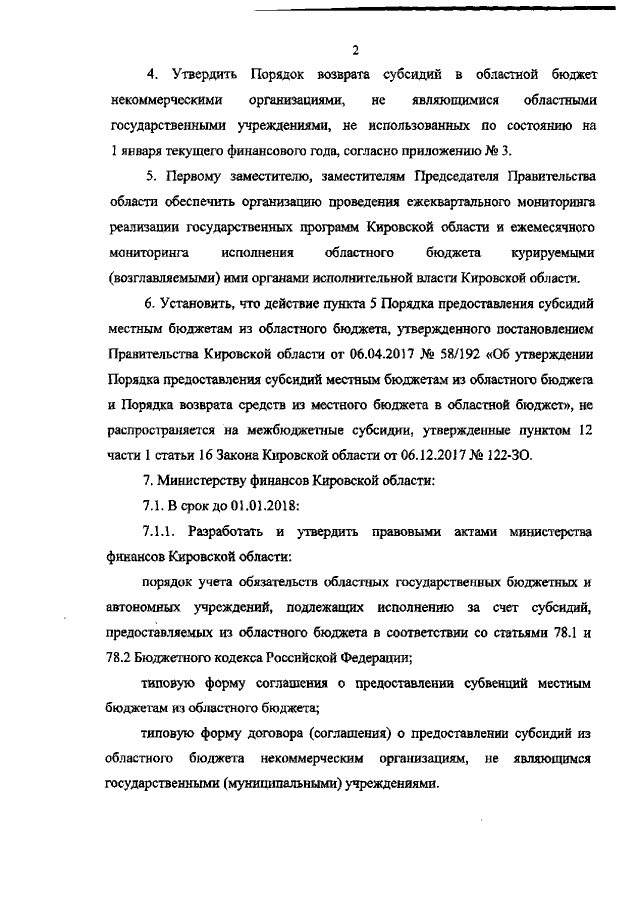 2

4. Утвердить Порядок возврата субсидий в областной бюджет некоммерческими организациями, не являющимися областными государственными учреждениями, не использованных по состоянию на 1 января текущего финансового года, согласно приложению № 3.

5. Первому заместителю, заместителям Председателя Правительства области обеспечить организацию проведения ежеквартального мониторинга реализации государственных программ Кировской области и ежемесячного мониторинга исполнения областного бюджета курируемыми (возглавляемыми) ими органами исполнительной власти Кировской области.

6. Установить, что действие пункта 5 Порядка предоставления субсидий местным бюджетам из областного бюджета, утвержденного постановлением Правительства Кировской области от 06.04.2017 № 58/192 «Об утверждении Порядка предоставления субсидий местным бюджетам из областного бюджета и Порядка возврата средств из местного бюджета в областной бюджет», не распространяется на межбюджетные субсидии, утвержденные пунктом 12 части 1 статьи 16 Закона Кировской области от 06.12.2017 № 122-ЗО.

7. Министерству финансов Кировской области:

7.1. В срок до 01.01.2018:

7.1.1. Разработать и утвердить правовыми актами министерства финансов Кировской области:

порядок учета обязательств областных государственных бюджетных и автономных учреждений, подлежащих исполнению за счет субсидий, предоставляемых из областного бюджета в соответствии со статьями 78.1 и 78.2 Бюджетного кодекса Российской Федерации;

типовую форму соглашения о предоставлении субвенций местным бюджетам из областного бюджета;

типовую форму договора (соглашения) о предоставлении субсидий из областного бюджета некоммерческим организациям, не являющимся государственными (муниципальными) учреждениями.